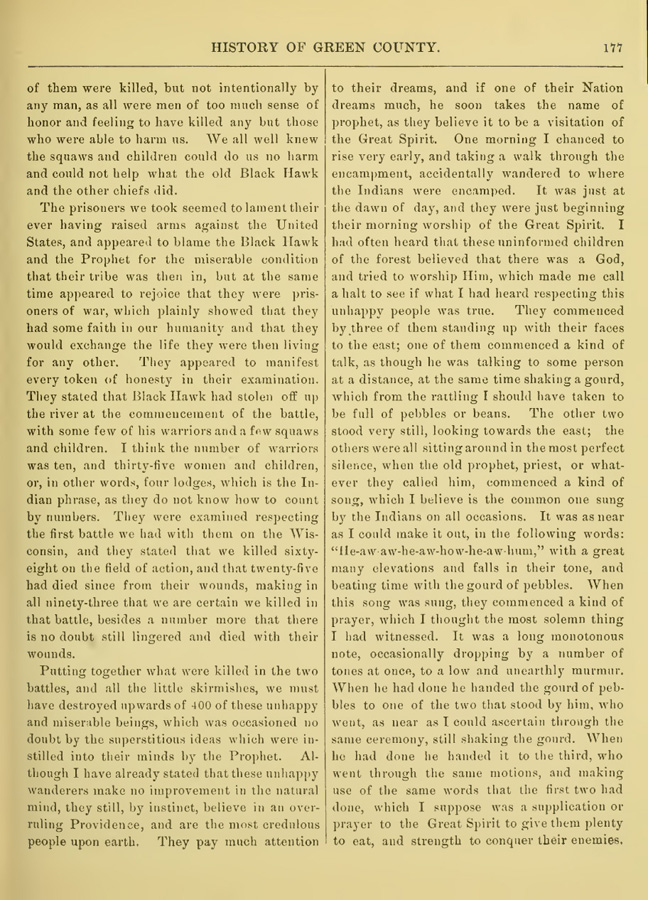 HISTORY OF GREEN COUNTY. 177

of them were killed, but not intentionally by any man, as all were men of too much sense of honor and feeling to have killed any but those who were able to harm us. We all well knew the squaws and children could do us no harm and could not help what the old Black Hawk and the other chiefs did.

The prisoners we took seemed to lament their ever having raised arms against the United States, and appeared to blame the Black Hawk and the Prophet for the miserable condition that their tribe was then in, but at the same time appeared to rejoice that they were prisoners of war, which plainly showed that they had some faith in our humanity and that they would exchange the life they were then living for any other. They appeared to manifest every token of honesty in their examination. They stated that Black Hawk had stolen off up the river at the commencement of the battle, with some few of his warriors and a few squaws and children. I think the number of warriors was ten, and thirty-five women and children, or, in other words, four lodges, which is the Indian phrase, as they do not know how to count by numbers. They were examined respecting the first battle we had with them on the Wisconsin, and they stated that we killed sixty-eight on the field of action, and that twenty-five had died since from their wounds, making in all ninety-three that we are certain we killed in that battle, besides a number more that there is no doubt still lingered and died with their wounds.

Putting together what were killed in the two battles, and all the little skirmishes, we must have destroyed upwards of 400 of these unhappy and miserable beings, which was occasioned no doubt by the superstitious ideas which were instilled into their minds by the Prophet. Although I have already stated that these unhappy wanderers make no improvement in the natural mind, they still, by instinct, believe in an overruling Providence, and are the most credulous people upon earth. They pay much attention to their dreams, and if one of their Nation dreams much, he soon takes the name of prophet, as they believe it to be a visitation of the Great Spirit. One morning I chanced to rise very early, and taking a walk through the encampment, accidentally wandered to where the Indians were encamped. It was just at the dawn of day, and they were just beginning their morning worship of the Great Spirit. I had often heard that these uninformed children of the forest believed that there was a God, and tried to worship Him, which made me call a halt to see if what I had heard respecting this unhappy people was true. They commenced by three of them standing up with their faces to the east; one of them commenced a kind of talk, as though he was talking to some person at a distance, at the same time shaking a gourd, which from the rattling I should have taken to be full of pebbles or beans. The other two stood very still, looking towards the east; the others were all sitting around in the most perfect silence, when the old prophet, priest, or whatever they called him, commenced a kind of song, which I believe is the common one sung by the Indians on all occasions. It was as near as I could make it out, in the following words: "He-aw-aw-he-aw-how-he-aw-hum," with a great many elevations and falls in their tone, and beating time with the gourd of pebbles. When this song was sung, they commenced a kind of prayer, which I thought the most solemn thing I had witnessed. It was a long monotonous note, occasionally dropping by a number of tones at once, to a low and unearthly murmur. When he had done he handed the gourd of pebbles to one of the two that stood by him, who went, as near as I could ascertain through the same ceremony, still shaking the gourd. When he had done he handed it to the third, who went through the same motions, and making use of the same words that the first two had done, which I suppose was a supplication or prayer to the Great Spirit to give them plenty to eat, and strength to conquer their enemies.